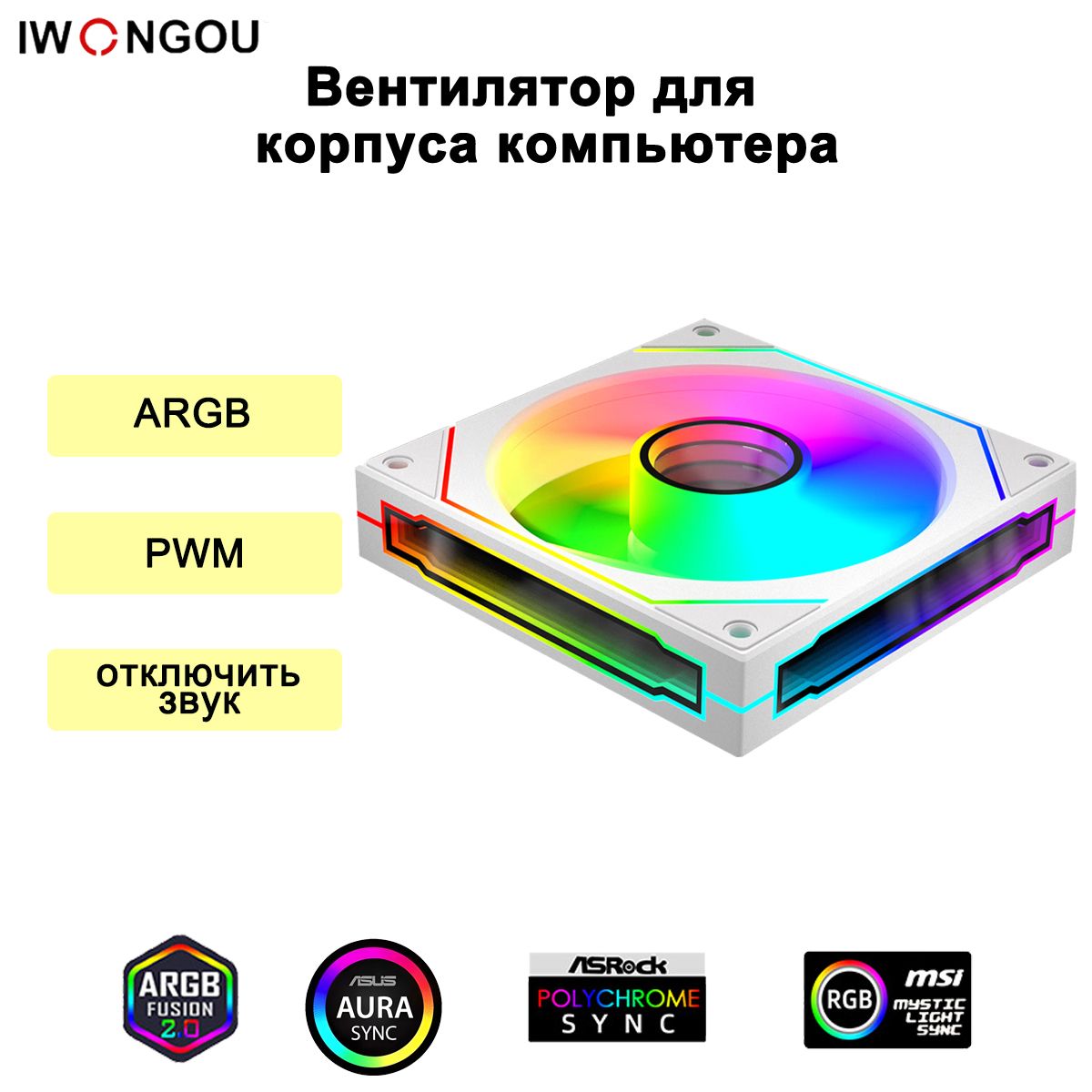 IWONGOU

Вентилятор для корпуса компьютера

ARGB

PWM

отключить звук

ARGB FUSION 2.0

ASUS AURA SYNC

ASRock POLYCHROME SYNC

RGB msi MYSTIC LIGHT SYNC